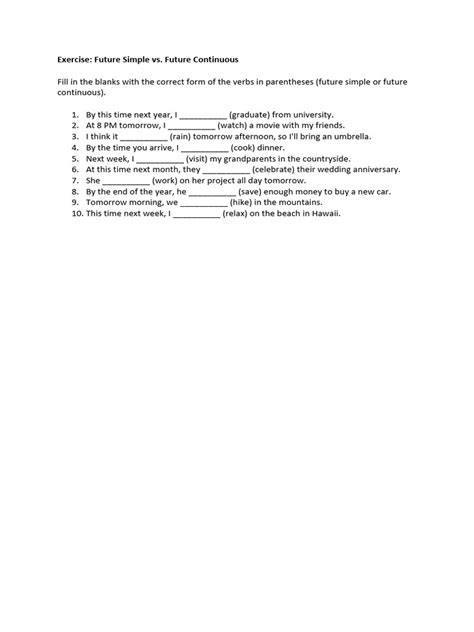 Exercise: Future Simple vs. Future Continuous

Fill in the blanks with the correct form of the verbs in parentheses (future simple or future continuous).

1. By this time next year, I __________ (graduate) from university.
2. At 8 PM tomorrow, I __________ (watch) a movie with my friends.
3. I think it __________ (rain) tomorrow afternoon, so I'll bring an umbrella.
4. By the time you arrive, I __________ (cook) dinner.
5. Next week, I __________ (visit) my grandparents in the countryside.
6. At this time next month, they __________ (celebrate) their wedding anniversary.
7. She __________ (work) on her project all day tomorrow.
8. By the end of the year, he __________ (save) enough money to buy a new car.
9. Tomorrow morning, we __________ (hike) in the mountains.
10. This time next week, I __________ (relax) on the beach in Hawaii.